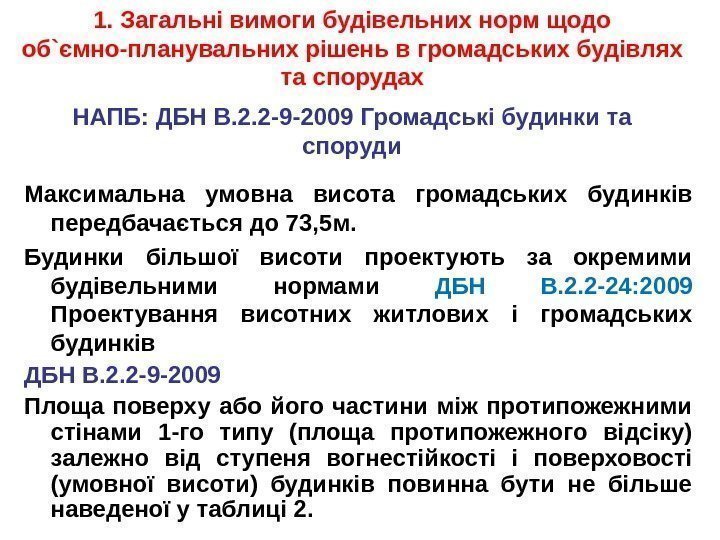 1. Загальні вимоги будівельних норм щодо об`ємно-планувальних рішень в громадських будівлях та спорудах

НАПБ: ДБН В.2.2-9-2009 Громадські будинки та споруди

Максимальна умовна висота громадських будинків передбачається до 73,5м.

Будинки більшої висоти проектують за окремими будівельними нормами ДБН В.2.2-24:2009 Проектування висотних житлових і громадських будинків

ДБН В.2.2-9-2009

Площа поверху або його частини між протипожежними стінами 1-го типу (площа протипожежного відсіку) залежно від ступеня вогнестійкості і поверховості (умовної висоти) будинків повинна бути не більше наведеної у таблиці 2.